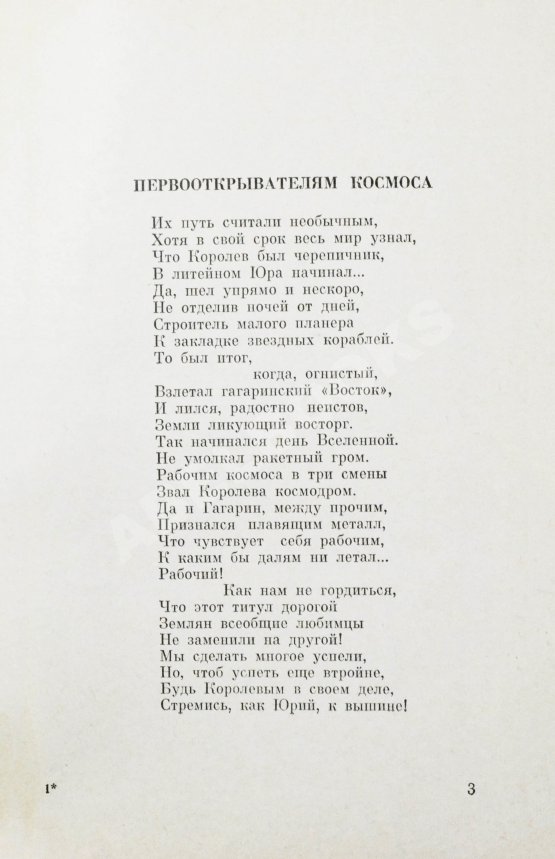 ПЕРВООТКРЫВАТЕЛЯМ КОСМОСА

Их путь считали необычным,
Хотя в свой срок весь мир узнал,
Что Королев был черепичник,
В литейном Юра начинал...
Да, шел упрямо и нескоро,
Не отделив ночей от дней,
Строитель малого планера
К закладке звездных кораблей.
То был итог,
когда, огнистый,
Взлетал гагаринский «Восток»,
И лился, радостно неистов,
Земли ликующий восторг.
Так начинался день Вселенной.
Не умолкал ракетный гром.
Рабочим космоса в три смены
Звал Королева космодром.
Да и Гагарин, между прочим,
Признался плавящим металл,
Что чувствует себя рабочим,
К каким бы далям ни летал...
Рабочий!
Как нам не гордиться,
Что этот титул дорогой
Землян всеобщие любимцы
Не заменили на другой!
Мы сделать многое успели,
Но, чтоб успеть еще втройне,
Будь Королевым в своем деле,
Стремись, как Юрий, к вышине!

1*

3